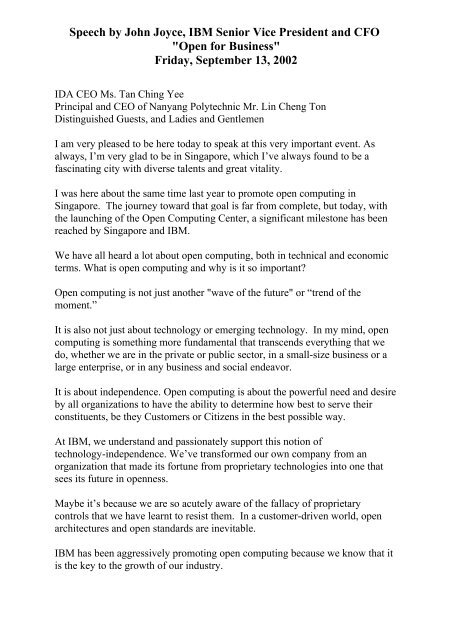 Speech by John Joyce, IBM Senior Vice President and CFO
"Open for Business"
Friday, September 13, 2002

IDA CEO Ms. Tan Ching Yee
Principal and CEO of Nanyang Polytechnic Mr. Lin Cheng Ton
Distinguished Guests, and Ladies and Gentlemen

I am very pleased to be here today to speak at this very important event. As always, I'm very glad to be in Singapore, which I've always found to be a fascinating city with diverse talents and great vitality.

I was here about the same time last year to promote open computing in Singapore. The journey toward that goal is far from complete, but today, with the launching of the Open Computing Center, a significant milestone has been reached by Singapore and IBM.

We have all heard a lot about open computing, both in technical and economic terms. What is open computing and why is it so important?

Open computing is not just another "wave of the future" or "trend of the moment."

It is also not just about technology or emerging technology. In my mind, open computing is something more fundamental that transcends everything that we do, whether we are in the private or public sector, in a small-size business or a large enterprise, or in any business and social endeavor.

It is about independence. Open computing is about the powerful need and desire by all organizations to have the ability to determine how best to serve their constituents, be they Customers or Citizens in the best possible way.

At IBM, we understand and passionately support this notion of technology-independence. We've transformed our own company from an organization that made its fortune from proprietary technologies into one that sees its future in openness.

Maybe it's because we are so acutely aware of the fallacy of proprietary controls that we have learnt to resist them. In a customer-driven world, open architectures and open standards are inevitable.

IBM has been aggressively promoting open computing because we know that it is the key to the growth of our industry.